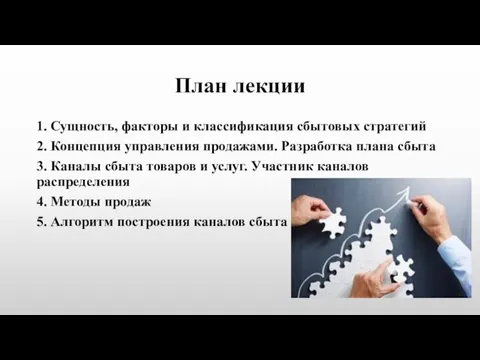 План лекции

1. Сущность, факторы и классификация сбытовых стратегий

2. Концепция управления продажами. Разработка плана сбыта

3. Каналы сбыта товаров и услуг. Участник каналов распределения

4. Методы продаж

5. Алгоритм построения каналов сбыта